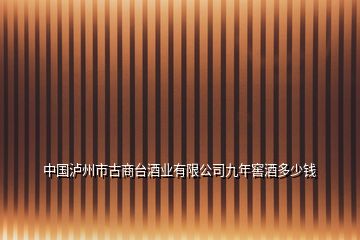 中国泸州市古商台酒业有限公司九年窖酒多少钱